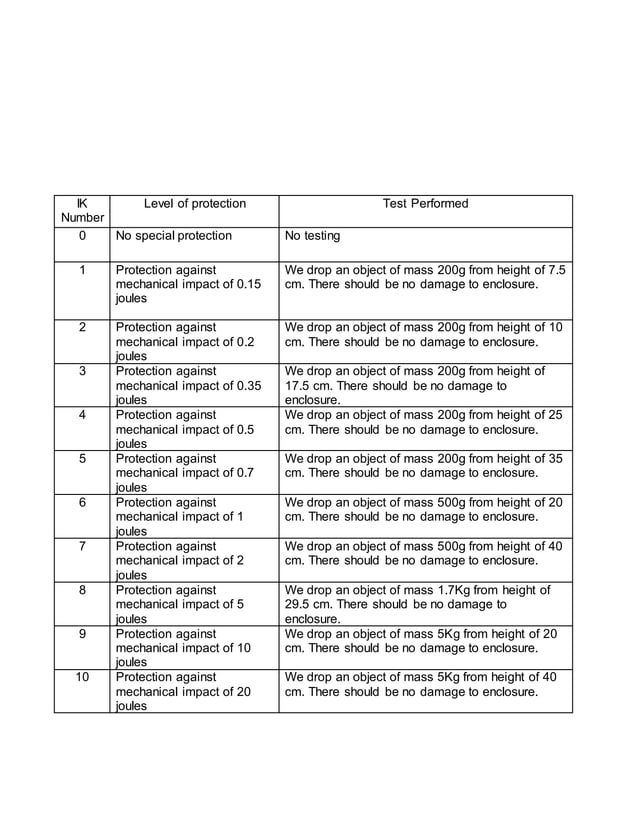 | IK Number | Level of protection | Test Performed |
|---|---|---|
| 0 | No special protection | No testing |
| 1 | Protection against mechanical impact of 0.15 joules | We drop an object of mass 200g from height of 7.5 cm. There should be no damage to enclosure. |
| 2 | Protection against mechanical impact of 0.2 joules | We drop an object of mass 200g from height of 10 cm. There should be no damage to enclosure. |
| 3 | Protection against mechanical impact of 0.35 joules | We drop an object of mass 200g from height of 17.5 cm. There should be no damage to enclosure. |
| 4 | Protection against mechanical impact of 0.5 joules | We drop an object of mass 200g from height of 25 cm. There should be no damage to enclosure. |
| 5 | Protection against mechanical impact of 0.7 joules | We drop an object of mass 200g from height of 35 cm. There should be no damage to enclosure. |
| 6 | Protection against mechanical impact of 1 joules | We drop an object of mass 500g from height of 20 cm. There should be no damage to enclosure. |
| 7 | Protection against mechanical impact of 2 joules | We drop an object of mass 500g from height of 40 cm. There should be no damage to enclosure. |
| 8 | Protection against mechanical impact of 5 joules | We drop an object of mass 1.7Kg from height of 29.5 cm. There should be no damage to enclosure. |
| 9 | Protection against mechanical impact of 10 joules | We drop an object of mass 5Kg from height of 20 cm. There should be no damage to enclosure. |
| 10 | Protection against mechanical impact of 20 joules | We drop an object of mass 5Kg from height of 40 cm. There should be no damage to enclosure. |